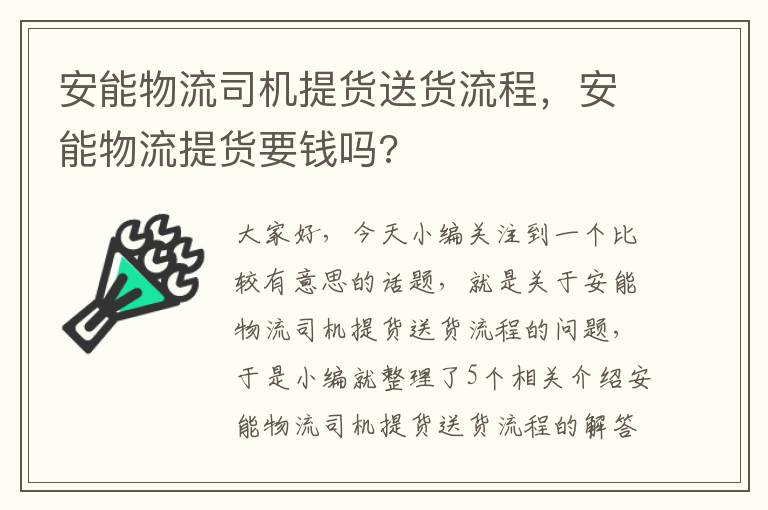 安能物流司机提货送货流程，安能物流提货要钱吗?

大家好，今天小编关注到一个比较有意思的话题，就是关于安能物流司机提货送货流程的问题，于是小编就整理了5个相关介绍安能物流司机提货送货流程的解答